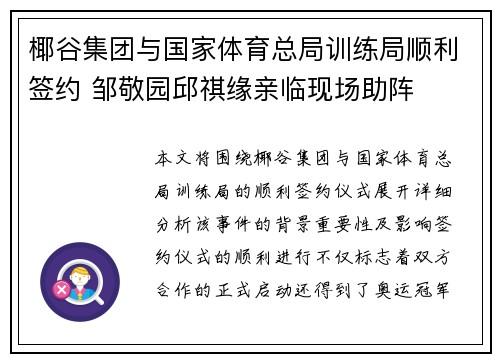 椰谷集团与国家体育总局训练局顺利签约 邹敬园邱祺缘亲临现场助阵

本文将围绕椰谷集团与国家体育总局训练局的顺利签约仪式展开详细分析该事件的背景重要性及影响签约仪式的顺利进行不仅标志着双方合作的正式启动还得到了奥运冠军